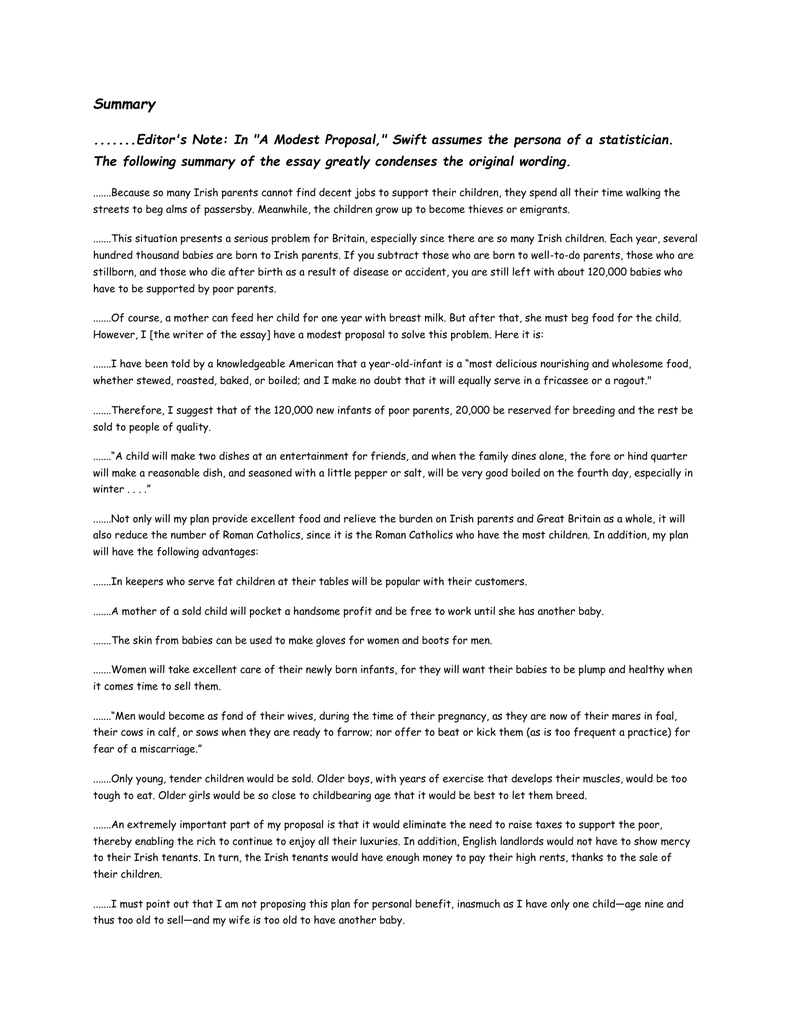 Summary

.......Editor's Note: In "A Modest Proposal," Swift assumes the persona of a statistician. The following summary of the essay greatly condenses the original wording.

.......Because so many Irish parents cannot find decent jobs to support their children, they spend all their time walking the streets to beg alms of passersby. Meanwhile, the children grow up to become thieves or emigrants.

.......This situation presents a serious problem for Britain, especially since there are so many Irish children. Each year, several hundred thousand babies are born to Irish parents. If you subtract those who are born to well-to-do parents, those who are stillborn, and those who die after birth as a result of disease or accident, you are still left with about 120,000 babies who have to be supported by poor parents.

.......Of course, a mother can feed her child for one year with breast milk. But after that, she must beg food for the child. However, I [the writer of the essay] have a modest proposal to solve this problem. Here it is:

.......I have been told by a knowledgeable American that a year-old-infant is a "most delicious nourishing and wholesome food, whether stewed, roasted, baked, or boiled; and I make no doubt that it will equally serve in a fricassee or a ragout."

.......Therefore, I suggest that of the 120,000 new infants of poor parents, 20,000 be reserved for breeding and the rest be sold to people of quality.

......."A child will make two dishes at an entertainment for friends, and when the family dines alone, the fore or hind quarter will make a reasonable dish, and seasoned with a little pepper or salt, will be very good boiled on the fourth day, especially in winter . . . ."

.......Not only will my plan provide excellent food and relieve the burden on Irish parents and Great Britain as a whole, it will also reduce the number of Roman Catholics, since it is the Roman Catholics who have the most children. In addition, my plan will have the following advantages:

.......In keepers who serve fat children at their tables will be popular with their customers.

.......A mother of a sold child will pocket a handsome profit and be free to work until she has another baby.

.......The skin from babies can be used to make gloves for women and boots for men.

.......Women will take excellent care of their newly born infants, for they will want their babies to be plump and healthy when it comes time to sell them.

......."Men would become as fond of their wives, during the time of their pregnancy, as they are now of their mares in foal, their cows in calf, or sows when they are ready to farrow; nor offer to beat or kick them (as is too frequent a practice) for fear of a miscarriage."

.......Only young, tender children would be sold. Older boys, with years of exercise that develops their muscles, would be too tough to eat. Older girls would be so close to childbearing age that it would be best to let them breed.

.......An extremely important part of my proposal is that it would eliminate the need to raise taxes to support the poor, thereby enabling the rich to continue to enjoy all their luxuries. In addition, English landlords would not have to show mercy to their Irish tenants. In turn, the Irish tenants would have enough money to pay their high rents, thanks to the sale of their children.

.......I must point out that I am not proposing this plan for personal benefit, inasmuch as I have only one child—age nine and thus too old to sell—and my wife is too old to have another baby.